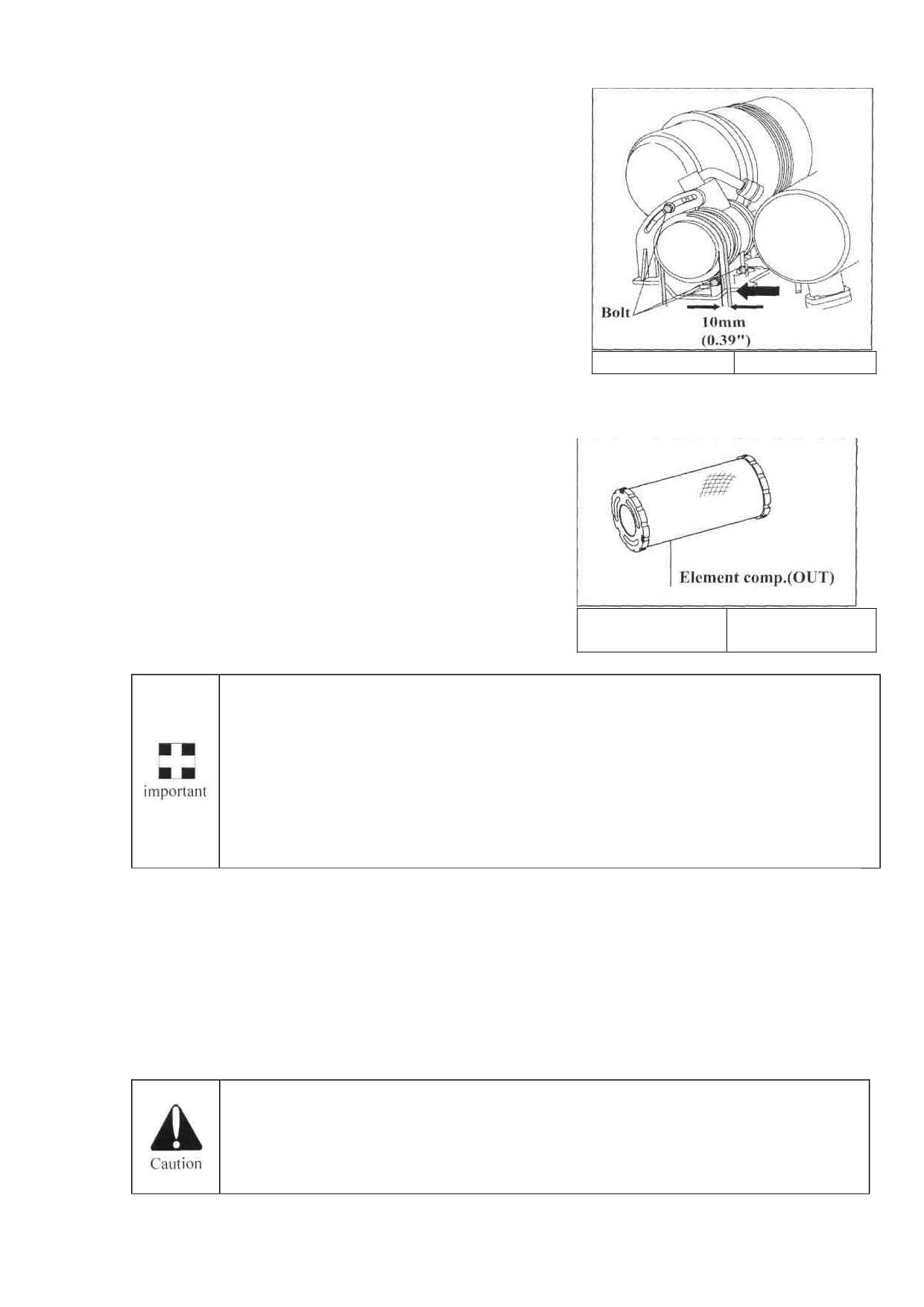 Bolt

10mm
(0.39")

Element comp.(OUT)

important

Caution